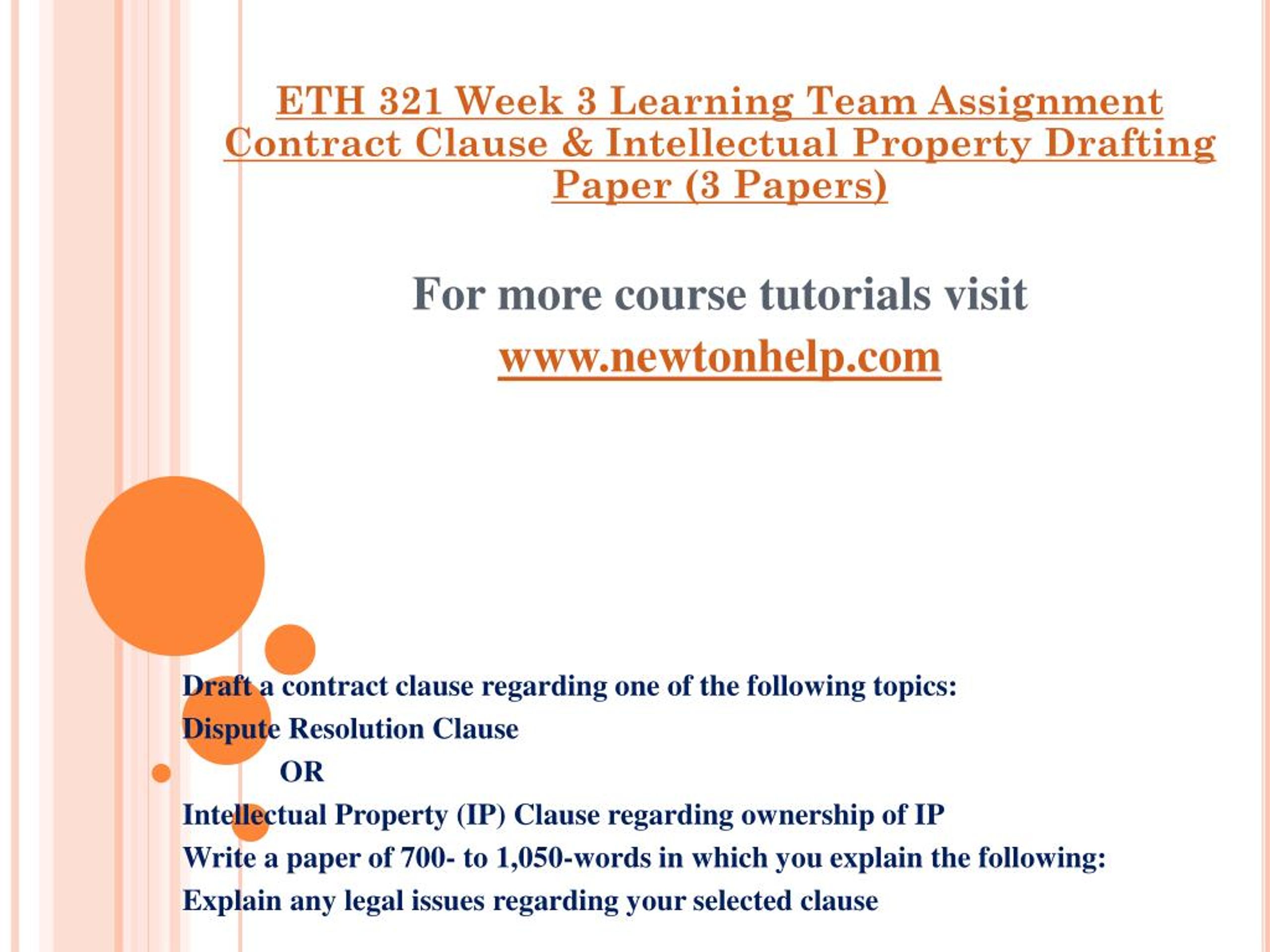 ETH 321 Week 3 Learning Team Assignment Contract Clause & Intellectual Property Drafting Paper (3 Papers)

For more course tutorials visit
www.newtonhelp.com

Draft a contract clause regarding one of the following topics:
Dispute Resolution Clause
OR
Intellectual Property (IP) Clause regarding ownership of IP
Write a paper of 700- to 1,050-words in which you explain the following:
Explain any legal issues regarding your selected clause